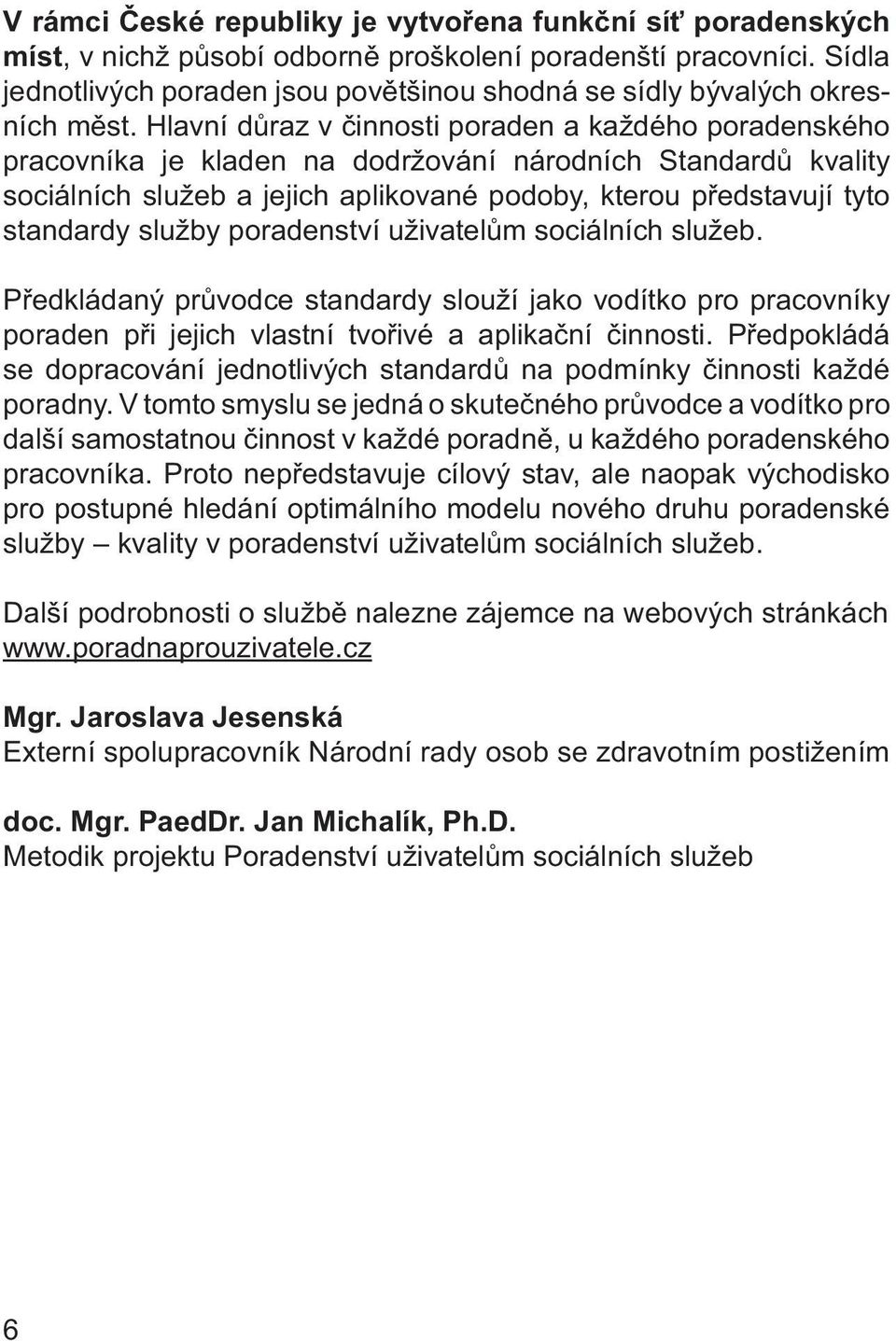 V rámci České republiky je vytvořena funkční síť poradenských míst, v nichž působí odborně proškolení poradenští pracovníci. Sídla jednotlivých poraden jsou povětšinou shodná se sídly bývalých okresních měst. Hlavní důraz v činnosti poraden a každého poradenského pracovníka je kladen na dodržování národních Standardů kvality sociálních služeb a jejich aplikované podoby, kterou představují tyto standardy služby poradenství uživatelům sociálních služeb.

Předkládaný průvodce standardy slouží jako vodítko pro pracovníky poraden při jejich vlastní tvořivé a aplikační činnosti. Předpokládá se dopracování jednotlivých standardů na podmínky činnosti každé poradny. V tomto smyslu se jedná o skutečného průvodce a vodítko pro další samostatnou činnost v každé poradně, u každého poradenského pracovníka. Proto nepředstavuje cílový stav, ale naopak východisko pro postupné hledání optimálního modelu nového druhu poradenské služby – kvality v poradenství uživatelům sociálních služeb.

Další podrobnosti o službě nalezne zájemce na webových stránkách www.poradnaprouzivatele.cz

Mgr. Jaroslava Jesenská
Externí spolupracovník Národní rady osob se zdravotním postižením

doc. Mgr. PaedDr. Jan Michalík, Ph.D.
Metodik projektu Poradenství uživatelům sociálních služeb

6